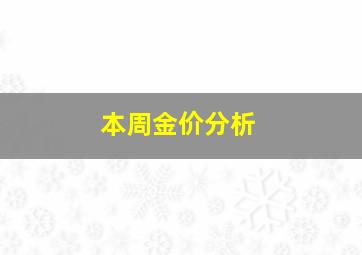 本周金价分析